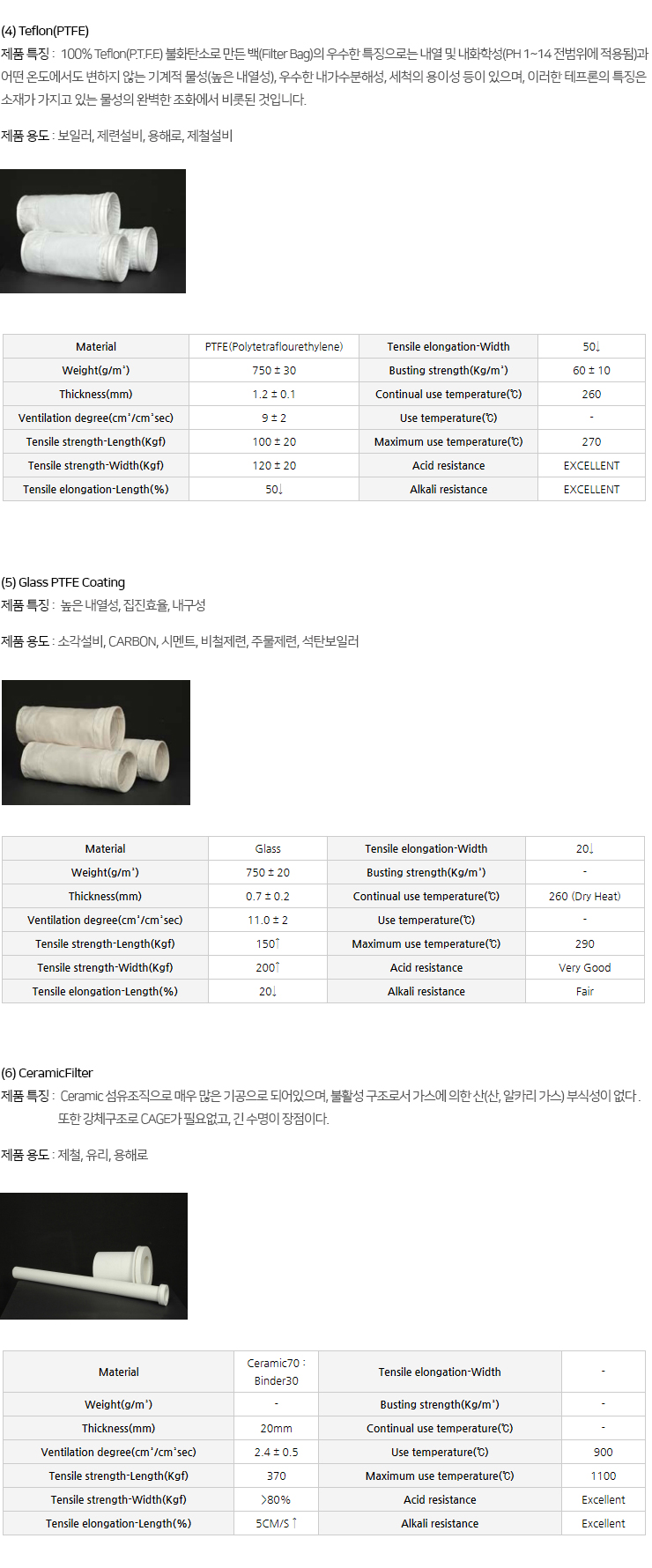 (4) Teflon(PTFE)

제품 특징 : 100% Teflon(P.T.F.E) 불화탄소로 만든 백(Filter Bag)의 우수한 특징으로는 내열 및 내화학성(PH 1~14 전범위에 적용됨)과 어떤 온도에서도 변하지 않는 기계적 물성(높은 내열성), 우수한 내가수분해성, 세척의 용이성 등이 있으며, 이러한 테프론의 특징은 소재가 가지고 있는 물성의 완벽한 조화에서 비롯된 것입니다.

제품 용도 : 보일러, 제련설비, 용해로, 제철설비

| Material | PTFE(Polytetraflourethylene) | Tensile elongation-Width | 50↓ |
|---|---|---|---|
| Weight(g/m²) | 750 ± 30 | Busting strength(Kg/m²) | 60 ± 10 |
| Thickness(mm) | 1.2 ± 0.1 | Continual use temperature(℃) | 260 |
| Ventilation degree(cm³/cm²sec) | 9 ± 2 | Use temperature(℃) | - |
| Tensile strength-Length(Kgf) | 100 ± 20 | Maximum use temperature(℃) | 270 |
| Tensile strength-Width(Kgf) | 120 ± 20 | Acid resistance | EXCELLENT |
| Tensile elongation-Length(%) | 50↓ | Alkali resistance | EXCELLENT |

(5) Glass PTFE Coating

제품 특징 : 높은 내열성, 집진효율, 내구성

제품 용도 : 소각설비, CARBON, 시멘트, 비철제련, 주물제련, 석탄보일러

| Material | Glass | Tensile elongation-Width | 20↓ |
|---|---|---|---|
| Weight(g/m²) | 750 ± 20 | Busting strength(Kg/m²) | - |
| Thickness(mm) | 0.7 ± 0.2 | Continual use temperature(℃) | 260 (Dry Heat) |
| Ventilation degree(cm³/cm²sec) | 11.0 ± 2 | Use temperature(℃) | - |
| Tensile strength-Length(Kgf) | 150↑ | Maximum use temperature(℃) | 290 |
| Tensile strength-Width(Kgf) | 200↑ | Acid resistance | Very Good |
| Tensile elongation-Length(%) | 20↓ | Alkali resistance | Fair |

(6) CeramicFilter

제품 특징 : Ceramic 섬유조직으로 매우 많은 기공으로 되어있으며, 불활성 구조로서 가스에 의한 산(산, 알카리 가스) 부식성이 없다. 또한 강체구조로 CAGE가 필요없고, 긴 수명이 장점이다.

제품 용도 : 제철, 유리, 용해로

| Material | Ceramic70 : Binder30 | Tensile elongation-Width | - |
|---|---|---|---|
| Weight(g/m²) | - | Busting strength(Kg/m²) | - |
| Thickness(mm) | 20mm | Continual use temperature(℃) | - |
| Ventilation degree(cm³/cm²sec) | 2.4 ± 0.5 | Use temperature(℃) | 900 |
| Tensile strength-Length(Kgf) | 370 | Maximum use temperature(℃) | 1100 |
| Tensile strength-Width(Kgf) | >80% | Acid resistance | Excellent |
| Tensile elongation-Length(%) | 5CM/S ↑ | Alkali resistance | Excellent |